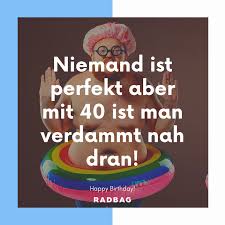 Niemand ist perfekt aber mit 40 ist man verdammt nah dran!

Happy Birthday!

RADBAG